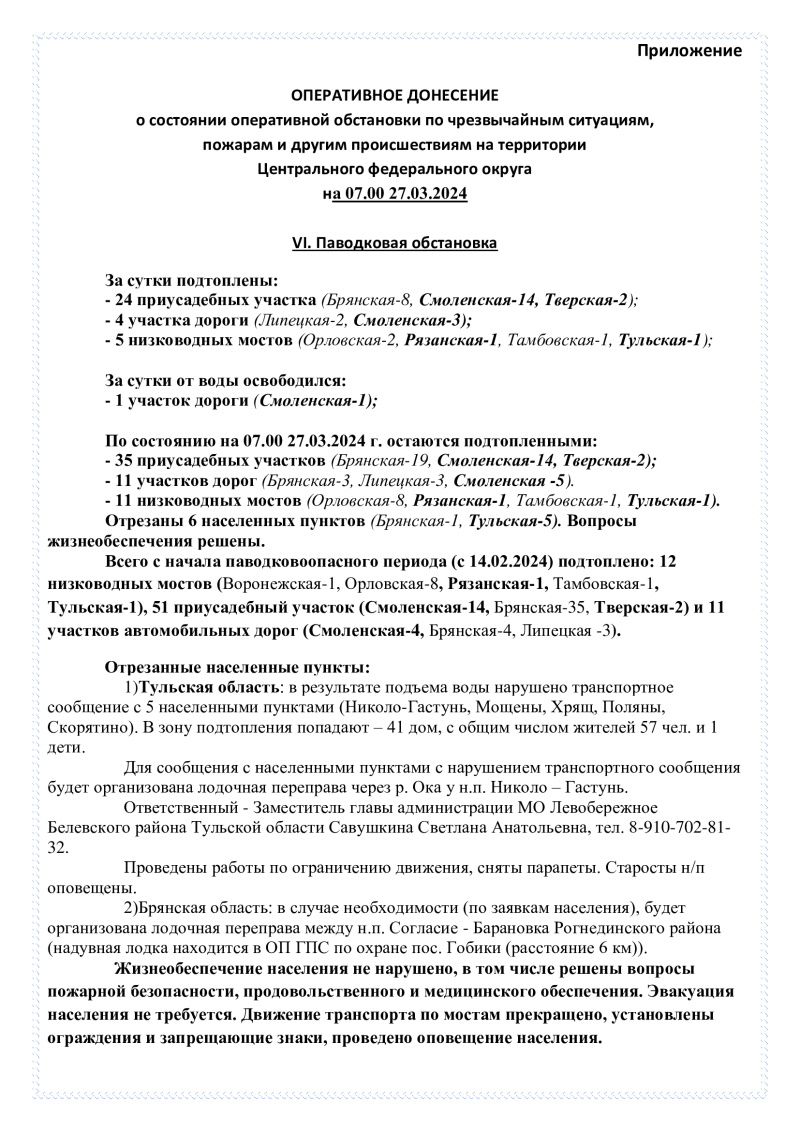 Приложение

ОПЕРАТИВНОЕ ДОНЕСЕНИЕ
о состоянии оперативной обстановки по чрезвычайным ситуациям, пожарам и другим происшествиям на территории Центрального федерального округа
на 07.00 27.03.2024

VI. Паводковая обстановка

За сутки подтоплены:
- 24 приусадебных участка (Брянская-8, Смоленская-14, Тверская-2);
- 4 участка дороги (Липецкая-2, Смоленская-3);
- 5 низководных мостов (Орловская-2, Рязанская-1, Тамбовская-1, Тульская-1);

За сутки от воды освободился:
- 1 участок дороги (Смоленская-1);

По состоянию на 07.00 27.03.2024 г. остаются подтопленными:
- 35 приусадебных участков (Брянская-19, Смоленская-14, Тверская-2);
- 11 участков дорог (Брянская-3, Липецкая-3, Смоленская -5).
- 11 низководных мостов (Орловская-8, Рязанская-1, Тамбовская-1, Тульская-1).
Отрезаны 6 населенных пунктов (Брянская-1, Тульская-5). Вопросы жизнеобеспечения решены.
Всего с начала паводковоопасного периода (с 14.02.2024) подтоплено: 12 низководных мостов (Воронежская-1, Орловская-8, Рязанская-1, Тамбовская-1, Тульская-1), 51 приусадебный участок (Смоленская-14, Брянская-35, Тверская-2) и 11 участков автомобильных дорог (Смоленская-4, Брянская-4, Липецкая -3).

Отрезанные населенные пункты:
1)Тульская область: в результате подъема воды нарушено транспортное сообщение с 5 населенными пунктами (Николо-Гастунь, Мощены, Хрящ, Поляны, Скорятино). В зону подтопления попадают – 41 дом, с общим числом жителей 57 чел. и 1 дети.
Для сообщения с населенными пунктами с нарушением транспортного сообщения будет организована лодочная переправа через р. Ока у н.п. Николо – Гастунь.
Ответственный - Заместитель главы администрации МО Левобережное Белевского района Тульской области Савушкина Светлана Анатольевна, тел. 8-910-702-81-32.
Проведены работы по ограничению движения, сняты парапеты. Старосты н/п оповещены.
2)Брянская область: в случае необходимости (по заявкам населения), будет организована лодочная переправа между н.п. Согласие - Барановка Рогнединского района (надувная лодка находится в ОП ГПС по охране пос. Гобики (расстояние 6 км)).
Жизнеобеспечение населения не нарушено, в том числе решены вопросы пожарной безопасности, продовольственного и медицинского обеспечения. Эвакуация населения не требуется. Движение транспорта по мостам прекращено, установлены ограждения и запрещающие знаки, проведено оповещение населения.